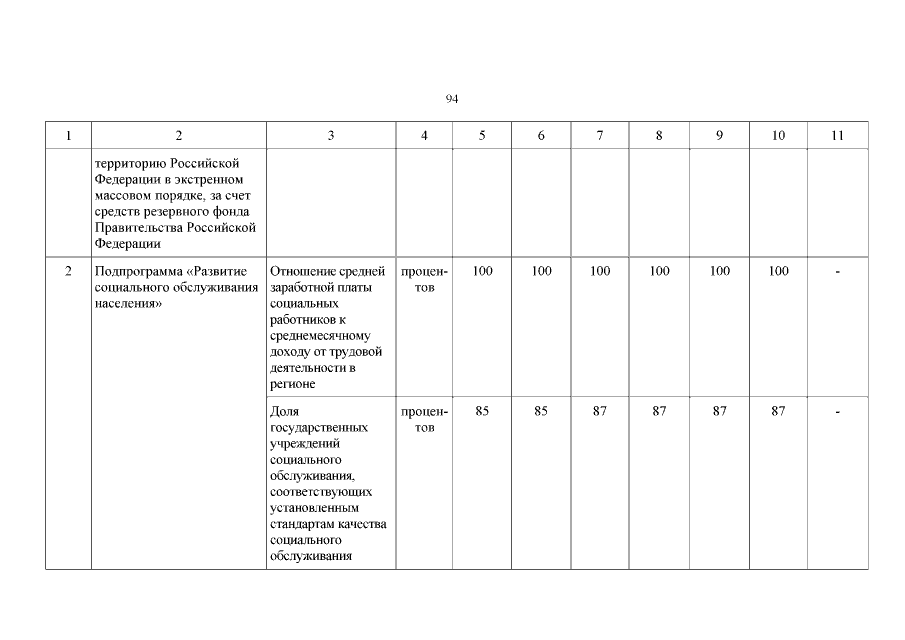 94

| 1 | 2 | 3 | 4 | 5 | 6 | 7 | 8 | 9 | 10 | 11 |
|---|---|---|---|---|---|---|---|---|---|---|
| | территорию Российской Федерации в экстренном массовом порядке, за счет средств резервного фонда Правительства Российской Федерации | | | | | | | | | |
| 2 | Подпрограмма «Развитие социального обслуживания населения» | Отношение средней заработной платы социальных работников к среднемесячному доходу от трудовой деятельности в регионе | процентов | 100 | 100 | 100 | 100 | 100 | 100 | - |
| | | Доля государственных учреждений социального обслуживания, соответствующих установленным стандартам качества социального обслуживания | процентов | 85 | 85 | 87 | 87 | 87 | 87 | - |